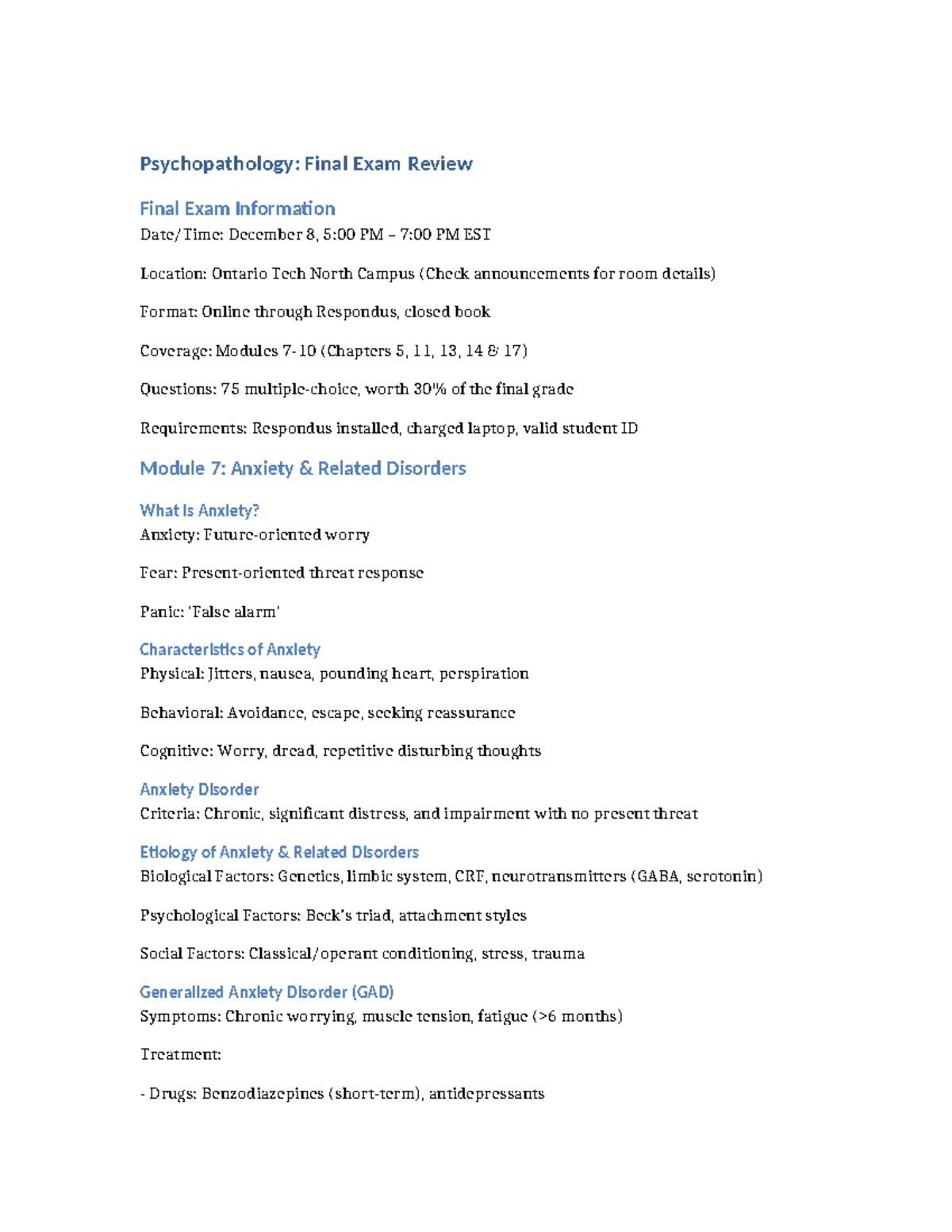 Psychopathology: Final Exam Review

Final Exam Information
Date/Time: December 8, 5:00 PM – 7:00 PM EST

Location: Ontario Tech North Campus (Check announcements for room details)

Format: Online through Respondus, closed book

Coverage: Modules 7-10 (Chapters 5, 11, 13, 14 & 17)

Questions: 75 multiple-choice, worth 30% of the final grade

Requirements: Respondus installed, charged laptop, valid student ID

Module 7: Anxiety & Related Disorders

What Is Anxiety?
Anxiety: Future-oriented worry

Fear: Present-oriented threat response

Panic: 'False alarm'

Characteristics of Anxiety
Physical: Jitters, nausea, pounding heart, perspiration

Behavioral: Avoidance, escape, seeking reassurance

Cognitive: Worry, dread, repetitive disturbing thoughts

Anxiety Disorder
Criteria: Chronic, significant distress, and impairment with no present threat

Etiology of Anxiety & Related Disorders
Biological Factors: Genetics, limbic system, CRF, neurotransmitters (GABA, serotonin)

Psychological Factors: Beck's triad, attachment styles

Social Factors: Classical/operant conditioning, stress, trauma

Generalized Anxiety Disorder (GAD)
Symptoms: Chronic worrying, muscle tension, fatigue (>6 months)

Treatment:

- Drugs: Benzodiazepines (short-term), antidepressants